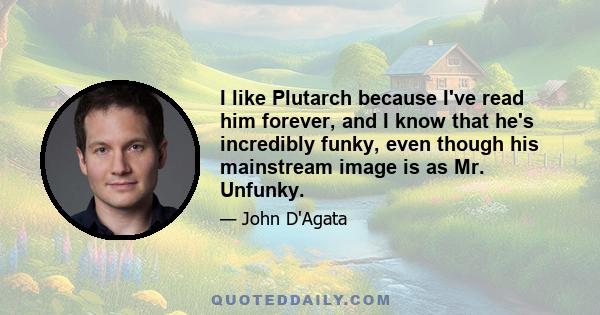 I like Plutarch because I've read him forever, and I know that he's incredibly funky, even though his mainstream image is as Mr. Unfunky.

— John D'Agata

QUOTEDDAILY.COM